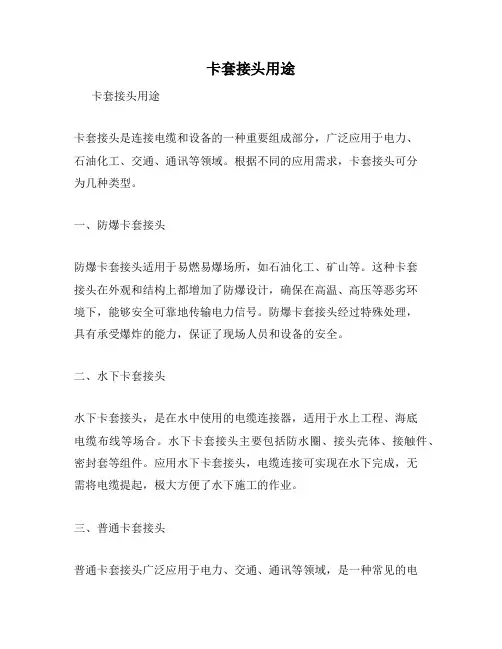 卡套接头用途

卡套接头用途

卡套接头是连接电缆和设备的一种重要组成部分，广泛应用于电力、石油化工、交通、通讯等领域。根据不同的应用需求，卡套接头可分为几种类型。

一、防爆卡套接头

防爆卡套接头适用于易燃易爆场所，如石油化工、矿山等。这种卡套接头在外观和结构上都增加了防爆设计，确保在高温、高压等恶劣环境下，能够安全可靠地传输电力信号。防爆卡套接头经过特殊处理，具有承受爆炸的能力，保证了现场人员和设备的安全。

二、水下卡套接头

水下卡套接头，是在水中使用的电缆连接器，适用于水上工程、海底电缆布线等场合。水下卡套接头主要包括防水圈、接头壳体、接触件、密封套等组件。应用水下卡套接头，电缆连接可实现在水下完成，无需将电缆提起，极大方便了水下施工的作业。

三、普通卡套接头

普通卡套接头广泛应用于电力、交通、通讯等领域，是一种常见的电